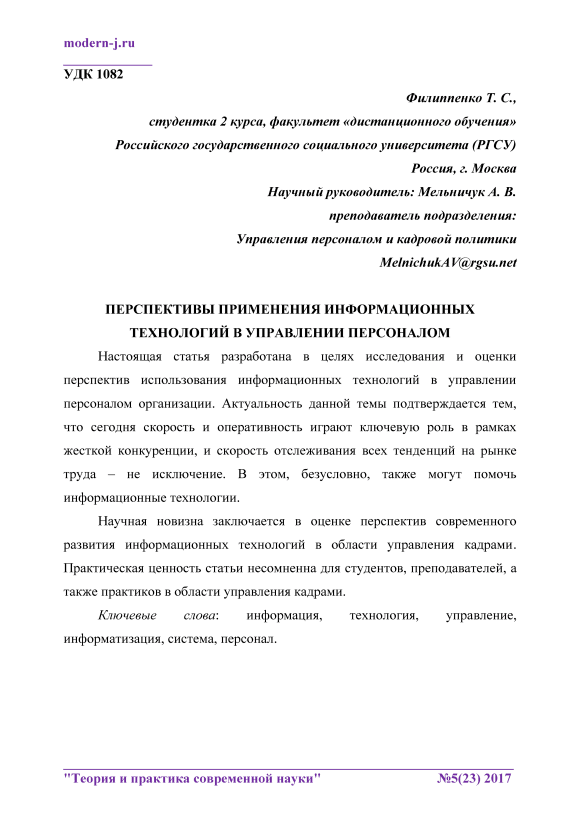 modern-j.ru

УДК 1082

Филиппенко Т. С.,
студентка 2 курса, факультет «дистанционного обучения»
Российского государственного социального университета (РГСУ)
Россия, г. Москва
Научный руководитель: Мельничук А. В.
преподаватель подразделения:
Управления персоналом и кадровой политики
MelnichukAV@rgsu.net

ПЕРСПЕКТИВЫ ПРИМЕНЕНИЯ ИНФОРМАЦИОННЫХ ТЕХНОЛОГИЙ В УПРАВЛЕНИИ ПЕРСОНАЛОМ

Настоящая статья разработана в целях исследования и оценки перспектив использования информационных технологий в управлении персоналом организации. Актуальность данной темы подтверждается тем, что сегодня скорость и оперативность играют ключевую роль в рамках жесткой конкуренции, и скорость отслеживания всех тенденций на рынке труда – не исключение. В этом, безусловно, также могут помочь информационные технологии.

Научная новизна заключается в оценке перспектив современного развития информационных технологий в области управления кадрами. Практическая ценность статьи несомненна для студентов, преподавателей, а также практиков в области управления кадрами.

Ключевые слова: информация, технология, управление, информатизация, система, персонал.

"Теория и практика современной науки" №5(23) 2017